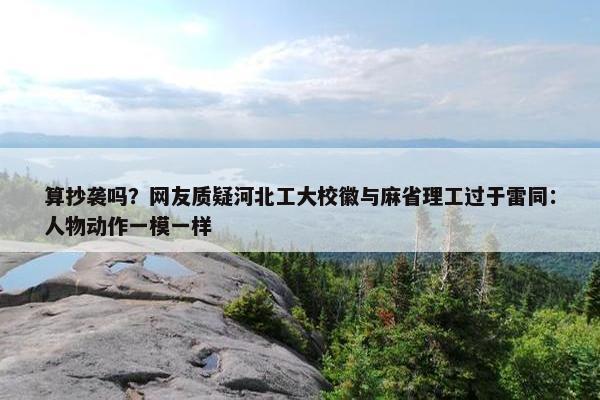 算抄袭吗？网友质疑河北工大校徽与麻省理工过于雷同：人物动作一模一样